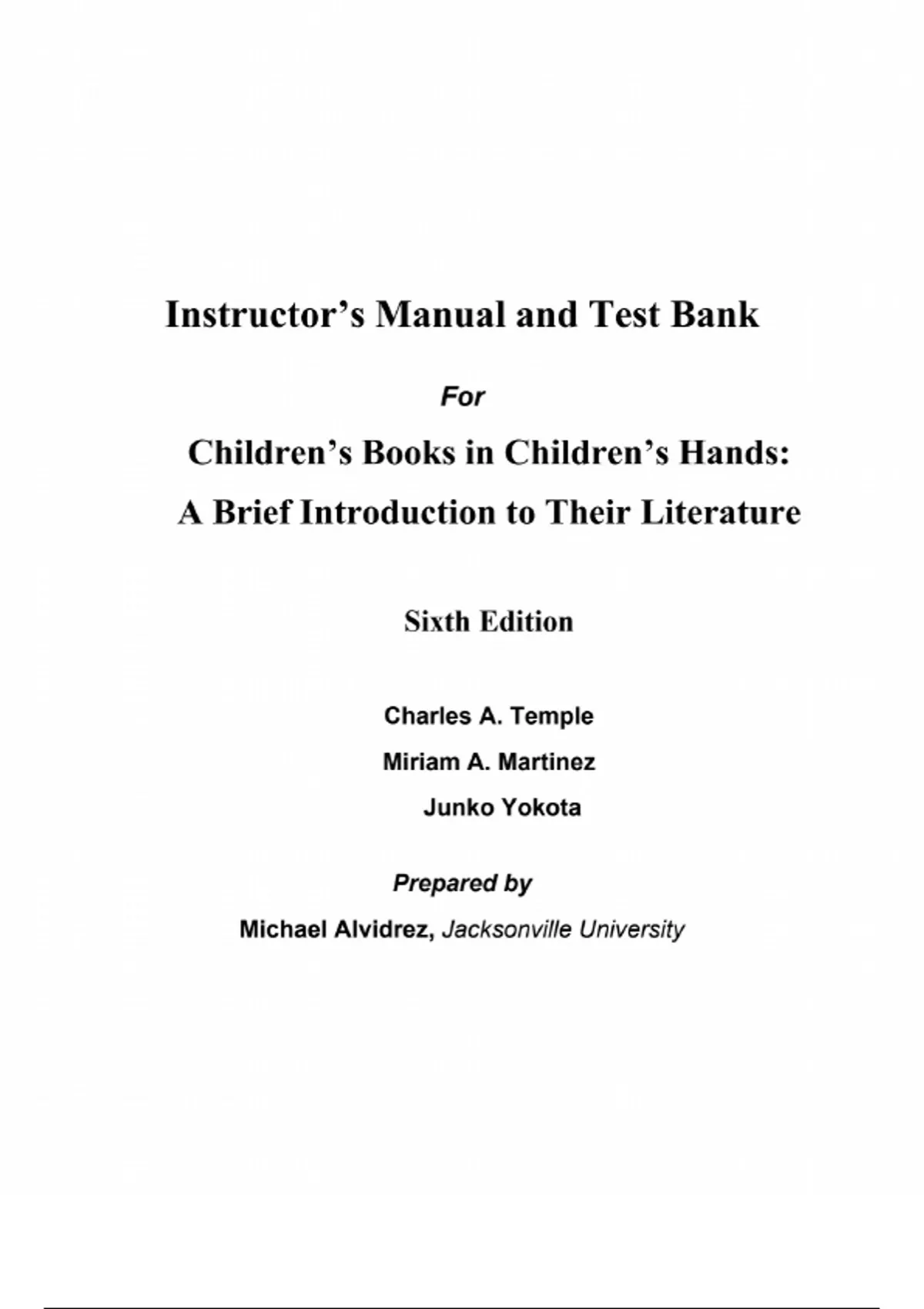 Instructor’s Manual and Test Bank

For

Children’s Books in Children’s Hands:
A Brief Introduction to Their Literature

Sixth Edition

Charles A. Temple
Miriam A. Martinez
Junko Yokota

Prepared by

Michael Alvidrez, Jacksonville University